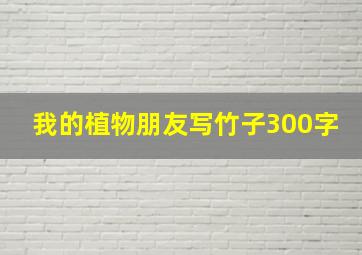 我的植物朋友写竹子300字